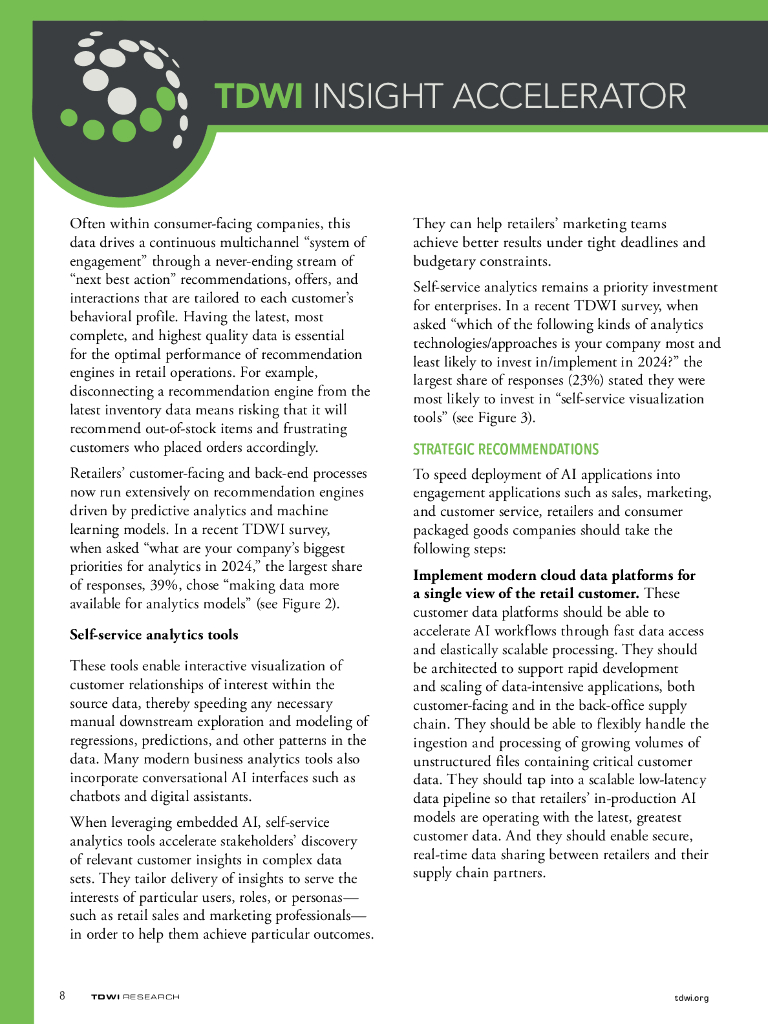 TDWI INSIGHT ACCELERATOR

Often within consumer-facing companies, this data drives a continuous multichannel “system of engagement” through a never-ending stream of “next best action” recommendations, offers, and interactions that are tailored to each customer’s behavioral profile. Having the latest, most complete, and highest quality data is essential for the optimal performance of recommendation engines in retail operations. For example, disconnecting a recommendation engine from the latest inventory data means risking that it will recommend out-of-stock items and frustrating customers who placed orders accordingly.

Retailers’ customer-facing and back-end processes now run extensively on recommendation engines driven by predictive analytics and machine learning models. In a recent TDWI survey, when asked “what are your company’s biggest priorities for analytics in 2024,” the largest share of responses, 39%, chose “making data more available for analytics models” (see Figure 2).

Self-service analytics tools

These tools enable interactive visualization of customer relationships of interest within the source data, thereby speeding any necessary manual downstream exploration and modeling of regressions, predictions, and other patterns in the data. Many modern business analytics tools also incorporate conversational AI interfaces such as chatbots and digital assistants.

When leveraging embedded AI, self-service analytics tools accelerate stakeholders’ discovery of relevant customer insights in complex data sets. They tailor delivery of insights to serve the interests of particular users, roles, or personas—such as retail sales and marketing professionals—in order to help them achieve particular outcomes.

They can help retailers’ marketing teams achieve better results under tight deadlines and budgetary constraints.

Self-service analytics remains a priority investment for enterprises. In a recent TDWI survey, when asked “which of the following kinds of analytics technologies/approaches is your company most and least likely to invest in/implement in 2024?” the largest share of responses (23%) stated they were most likely to invest in “self-service visualization tools” (see Figure 3).

STRATEGIC RECOMMENDATIONS

To speed deployment of AI applications into engagement applications such as sales, marketing, and customer service, retailers and consumer packaged goods companies should take the following steps:

Implement modern cloud data platforms for a single view of the retail customer. These customer data platforms should be able to accelerate AI workflows through fast data access and elastically scalable processing. They should be architected to support rapid development and scaling of data-intensive applications, both customer-facing and in the back-office supply chain. They should be able to flexibly handle the ingestion and processing of growing volumes of unstructured files containing critical customer data. They should tap into a scalable low-latency data pipeline so that retailers’ in-production AI models are operating with the latest, greatest customer data. And they should enable secure, real-time data sharing between retailers and their supply chain partners.

8 TDWI RESEARCH tdwi.org